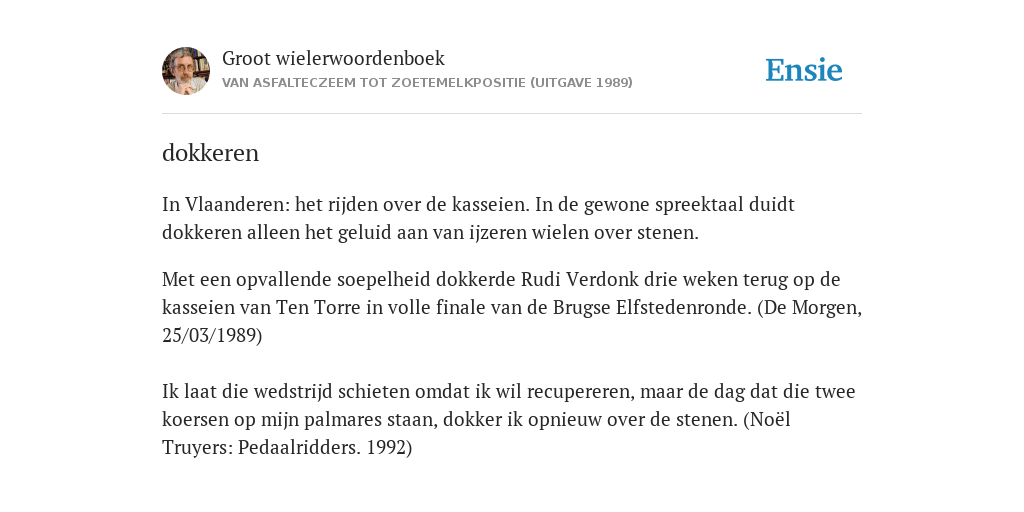 Groot wielerwoordenboek
VAN ASFALTECZEEM TOT ZOETEMELKPOSITIE (UITGAVE 1989)

Ensie

dokkeren

In Vlaanderen: het rijden over de kasseien. In de gewone spreektaal duidt dokkeren alleen het geluid aan van ijzeren wielen over stenen.

Met een opvallende soepelheid dokkerde Rudi Verdonk drie weken terug op de kasseien van Ten Torre in volle finale van de Brugse Elfstedenronde. (De Morgen, 25/03/1989)

Ik laat die wedstrijd schieten omdat ik wil recupereren, maar de dag dat die twee koersen op mijn palmares staan, dokker ik opnieuw over de stenen. (Noël Truyers: Pedaalridders. 1992)